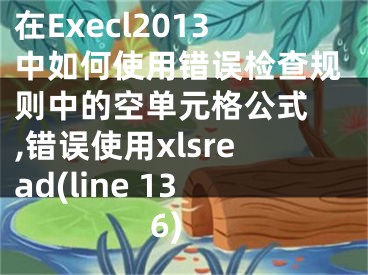 在Execl2013中如何使用错误检查规则中的空单元格公式,错误使用xlsread(line 136)